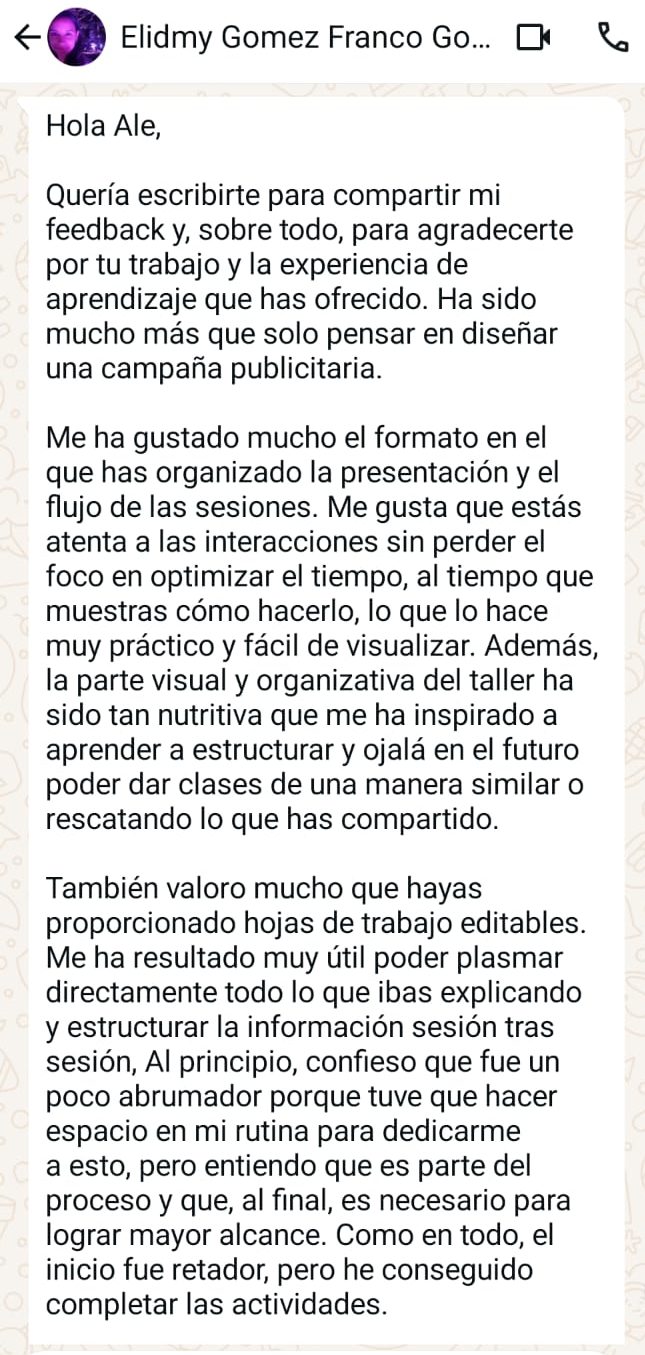 Elidmy Gomez Franco Go...

Hola Ale,

Quería escribirte para compartir mi feedback y, sobre todo, para agradecerte por tu trabajo y la experiencia de aprendizaje que has ofrecido. Ha sido mucho más que solo pensar en diseñar una campaña publicitaria.

Me ha gustado mucho el formato en el que has organizado la presentación y el flujo de las sesiones. Me gusta que estás atenta a las interacciones sin perder el foco en optimizar el tiempo, al tiempo que muestras cómo hacerlo, lo que lo hace muy práctico y fácil de visualizar. Además, la parte visual y organizativa del taller ha sido tan nutritiva que me ha inspirado a aprender a estructurar y ojalá en el futuro poder dar clases de una manera similar o rescatando lo que has compartido.

También valoro mucho que hayas proporcionado hojas de trabajo editables. Me ha resultado muy útil poder plasmar directamente todo lo que ibas explicando y estructurar la información sesión tras sesión, Al principio, confieso que fue un poco abrumador porque tuve que hacer espacio en mi rutina para dedicarme a esto, pero entiendo que es parte del proceso y que, al final, es necesario para lograr mayor alcance. Como en todo, el inicio fue retador, pero he conseguido completar las actividades.